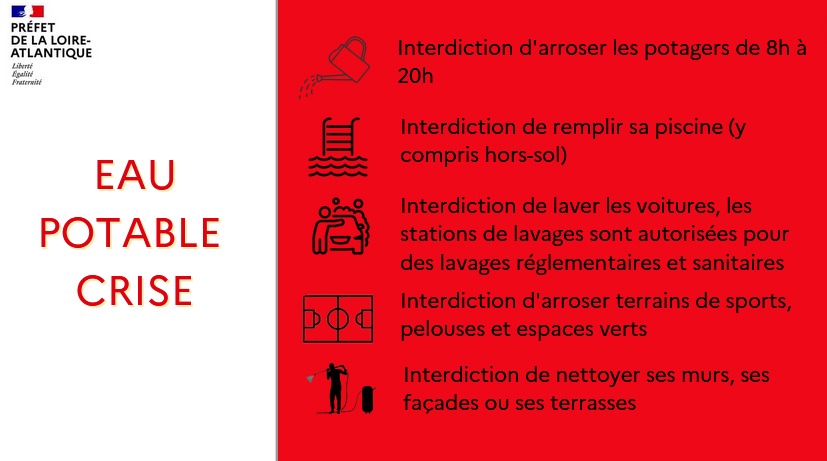 PRÉFET
DE LA LOIRE-ATLANTIQUE
Liberté
Égalité
Fraternité

EAU
POTABLE
CRISE

Interdiction d'arroser les potagers de 8h à 20h

Interdiction de remplir sa piscine (y compris hors-sol)

Interdiction de laver les voitures, les stations de lavages sont autorisées pour des lavages réglementaires et sanitaires

Interdiction d'arroser terrains de sports, pelouses et espaces verts

Interdiction de nettoyer ses murs, ses façades ou ses terrasses